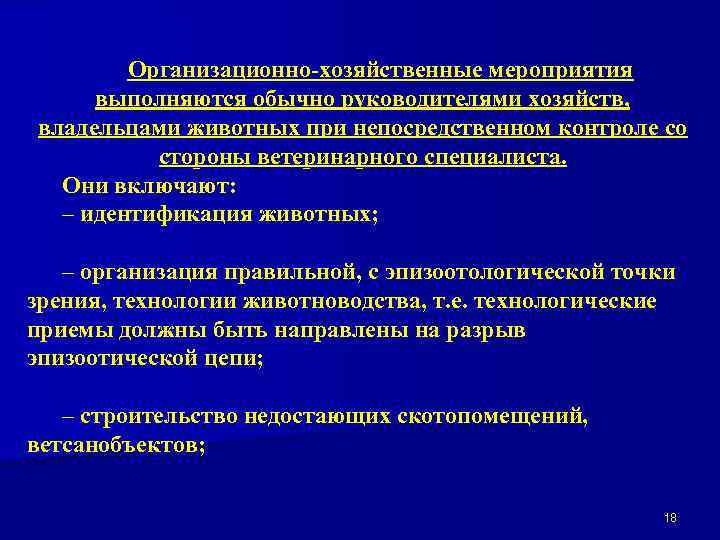 Организационно-хозяйственные мероприятия выполняются обычно руководителями хозяйств, владельцами животных при непосредственном контроле со стороны ветеринарного специалиста.

Они включают:

– идентификация животных;

– организация правильной, с эпизоотологической точки зрения, технологии животноводства, т.е. технологические приемы должны быть направлены на разрыв эпизоотической цепи;

– строительство недостающих скотопомещений, ветсанобъектов;

18